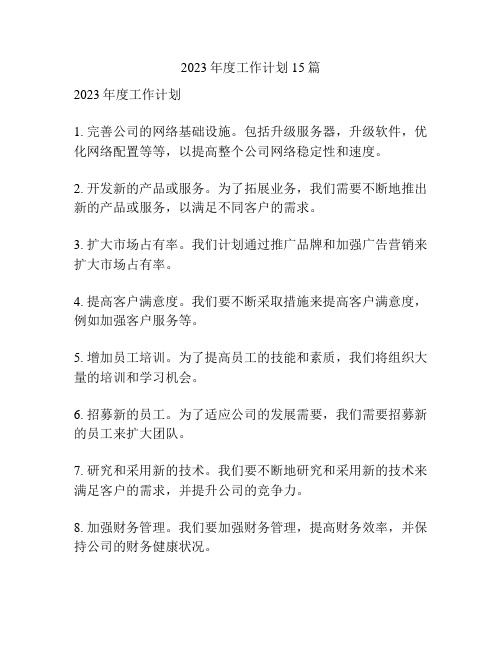 2023 年度工作计划 15 篇

2023 年度工作计划

1. 完善公司的网络基础设施。包括升级服务器，升级软件，优化网络配置等等，以提高整个公司网络稳定性和速度。

2. 开发新的产品或服务。为了拓展业务，我们需要不断地推出新的产品或服务，以满足不同客户的需求。

3. 扩大市场占有率。我们计划通过推广品牌和加强广告营销来扩大市场占有率。

4. 提高客户满意度。我们要不断采取措施来提高客户满意度，例如加强客户服务等。

5. 增加员工培训。为了提高员工的技能和素质，我们将组织大量的培训和学习机会。

6. 招募新的员工。为了适应公司的发展需要，我们需要招募新的员工来扩大团队。

7. 研究和采用新的技术。我们要不断地研究和采用新的技术来满足客户的需求，并提升公司的竞争力。

8. 加强财务管理。我们要加强财务管理，提高财务效率，并保持公司的财务健康状况。